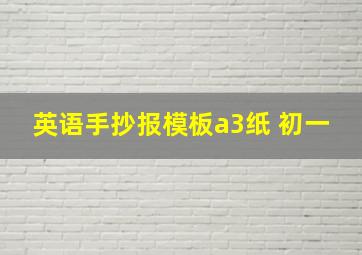 英语手抄报模板a3纸 初一